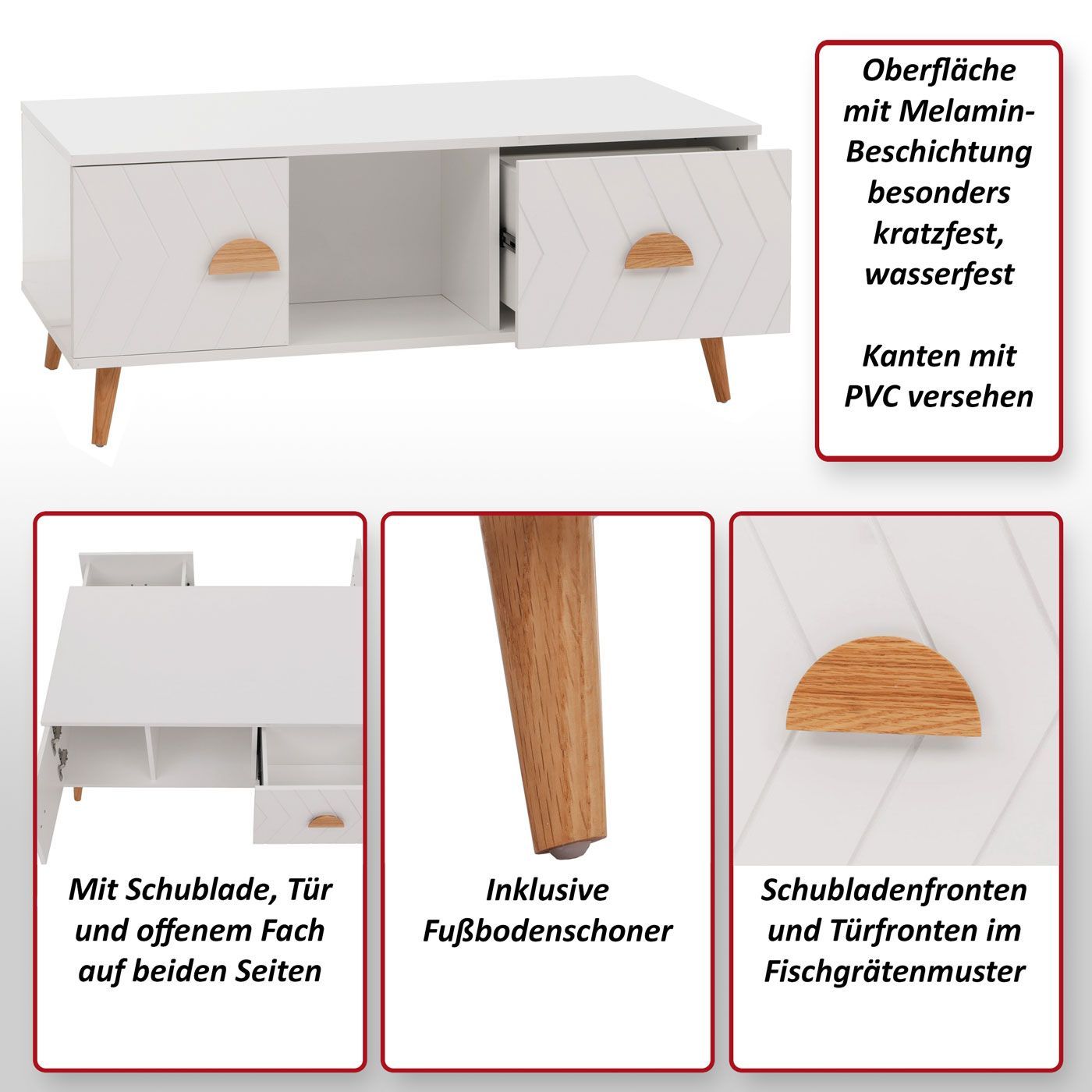 Oberfläche mit Melamin-Beschichtung besonders kratzfest, wasserfest

Kanten mit PVC versehen

Mit Schublade, Tür und offenem Fach auf beiden Seiten

Inklusive Fußbodenschoner

Schubladenfronten und Türfronten im Fischgrätenmuster